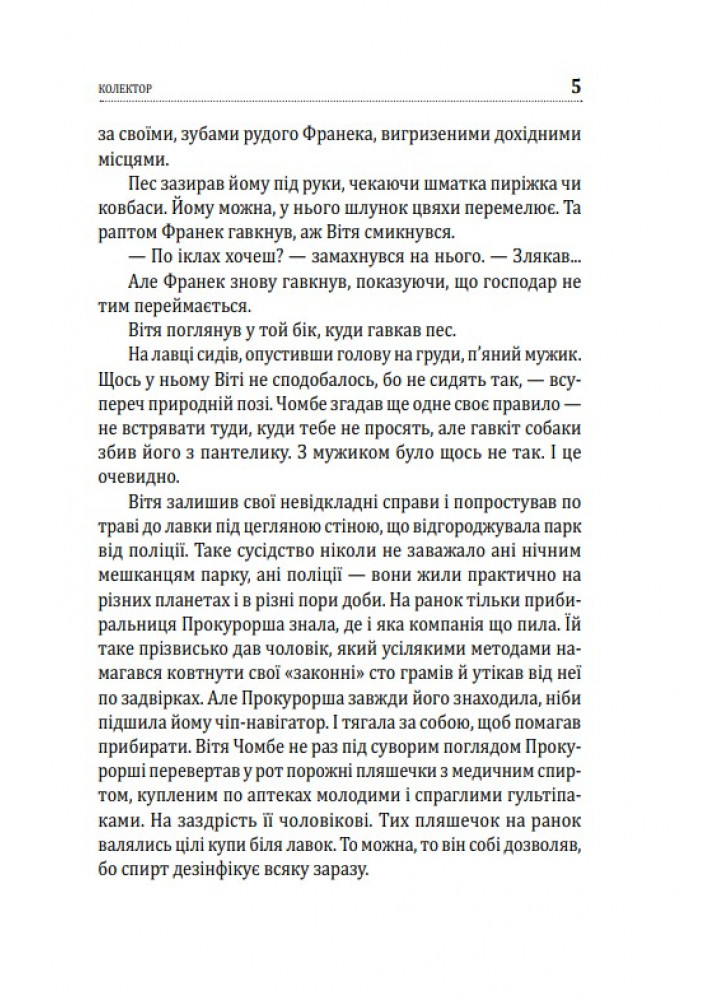 КОЛЕКТОР 5

за своїми, зубами рудого Франека, вигризеними дохідними місцями.

Пес зазирав йому під руки, чекаючи шматка пиріжка чи ковбаси. Йому можна, у нього шлунок цвяхи перемелює. Та раптом Франек гавкнув, аж Вітя смикнувся.

— По іклах хочеш? — замахнувся на нього. — Злякав...

Але Франек знову гавкнув, показуючи, що господар не тим переймається.

Вітя поглянув у той бік, куди гавкав пес.

На лавці сидів, опустивши голову на груди, п'яний мужик. Щось у ньому Віті не сподобалось, бо не сидять так, — всупереч природній позі. Чомбе згадав ще одне своє правило — не встрявати туди, куди тебе не просять, але гавкіт собаки збив його з пантелику. З мужиком було щось не так. І це очевидно.

Вітя залишив свої невідкладні справи і попростував по траві до лавки під цегляною стіною, що відгороджувала парк від поліції. Таке сусідство ніколи не заважало ані нічним мешканцям парку, ані поліції — вони жили практично на різних планетах і в різні пори доби. На ранок тільки прибиральниця Прокурорша знала, де і яка компанія що пила. Їй таке прізвисько дав чоловік, який усілякими методами намагався ковтнути свої «законні» сто грамів й утікав від неї по задвірках. Але Прокурорша завжди його знаходила, ніби підшила йому чіп-навігатор. І тягала за собою, щоб помагав прибирати. Вітя Чомбе не раз під суворим поглядом Прокурорші перевертав у рот порожні пляшечки з медичним спиртом, купленим по аптеках молодими і спраглими гультіпаками. На заздрість її чоловікові. Тих пляшечок на ранок валялись цілі купи біля лавок. То можна, то він собі дозволяв, бо спирт дезінфікує всяку заразу.